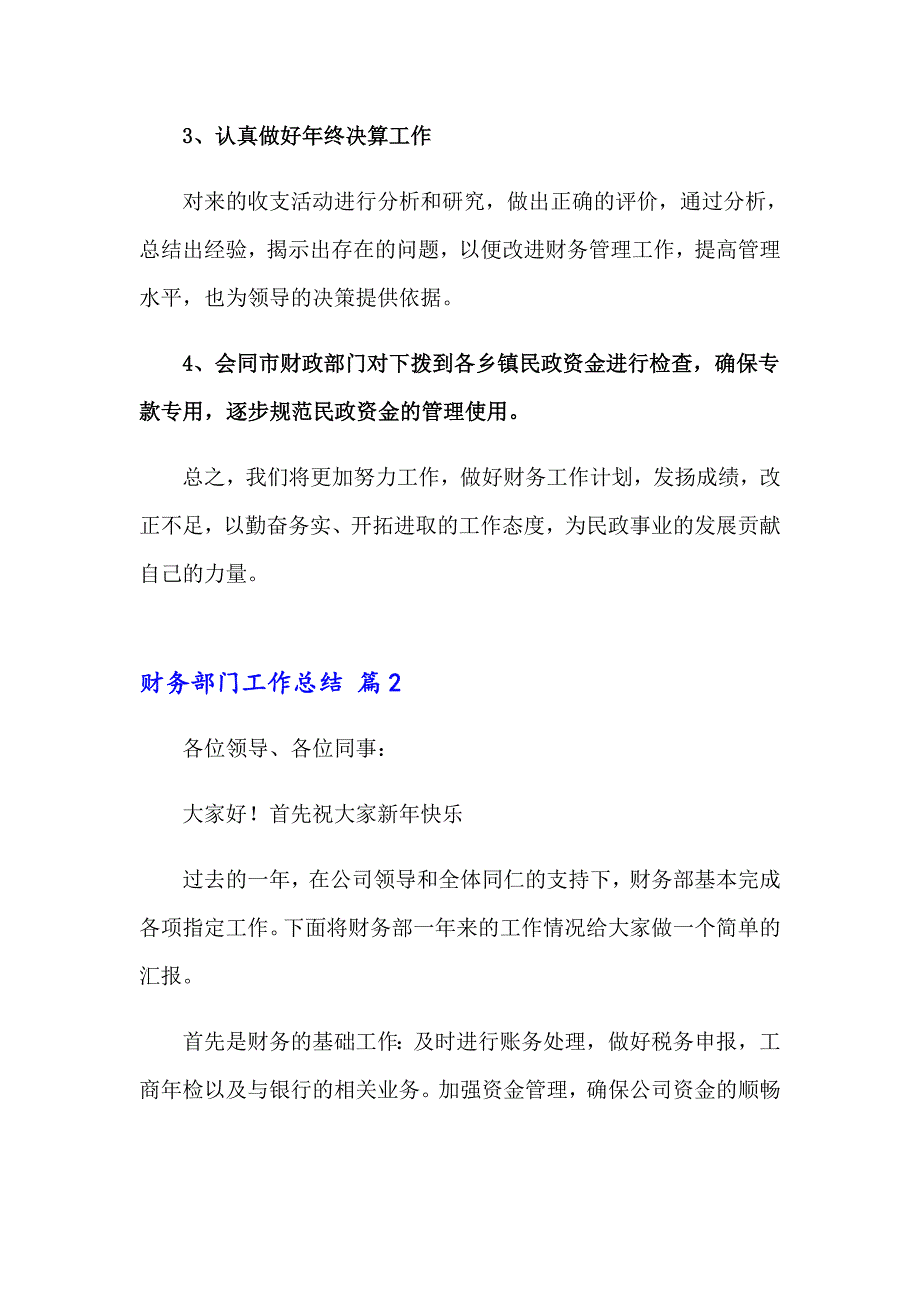 3、认真做好年终决算工作

对来的收支活动进行分析和研究，做出正确的评价，通过分析，总结出经验，揭示出存在的问题，以便改进财务管理工作，提高管理水平，也为领导的决策提供依据。

4、会同市财政部门对下拨到各乡镇民政资金进行检查，确保专款专用，逐步规范民政资金的管理使用。

总之，我们将更加努力工作，做好财务工作计划，发扬成绩，改正不足，以勤奋务实、开拓进取的工作态度，为民政事业的发展贡献自己的力量。

财务部门工作总结 篇2

各位领导、各位同事：

大家好！首先祝大家新年快乐

过去的一年，在公司领导和全体同仁的支持下，财务部基本完成各项指定工作。下面将财务部一年来的工作情况给大家做一个简单的汇报。

首先是财务的基础工作：及时进行账务处理，做好税务申报，工商年检以及与银行的相关业务。加强资金管理，确保公司资金的顺畅